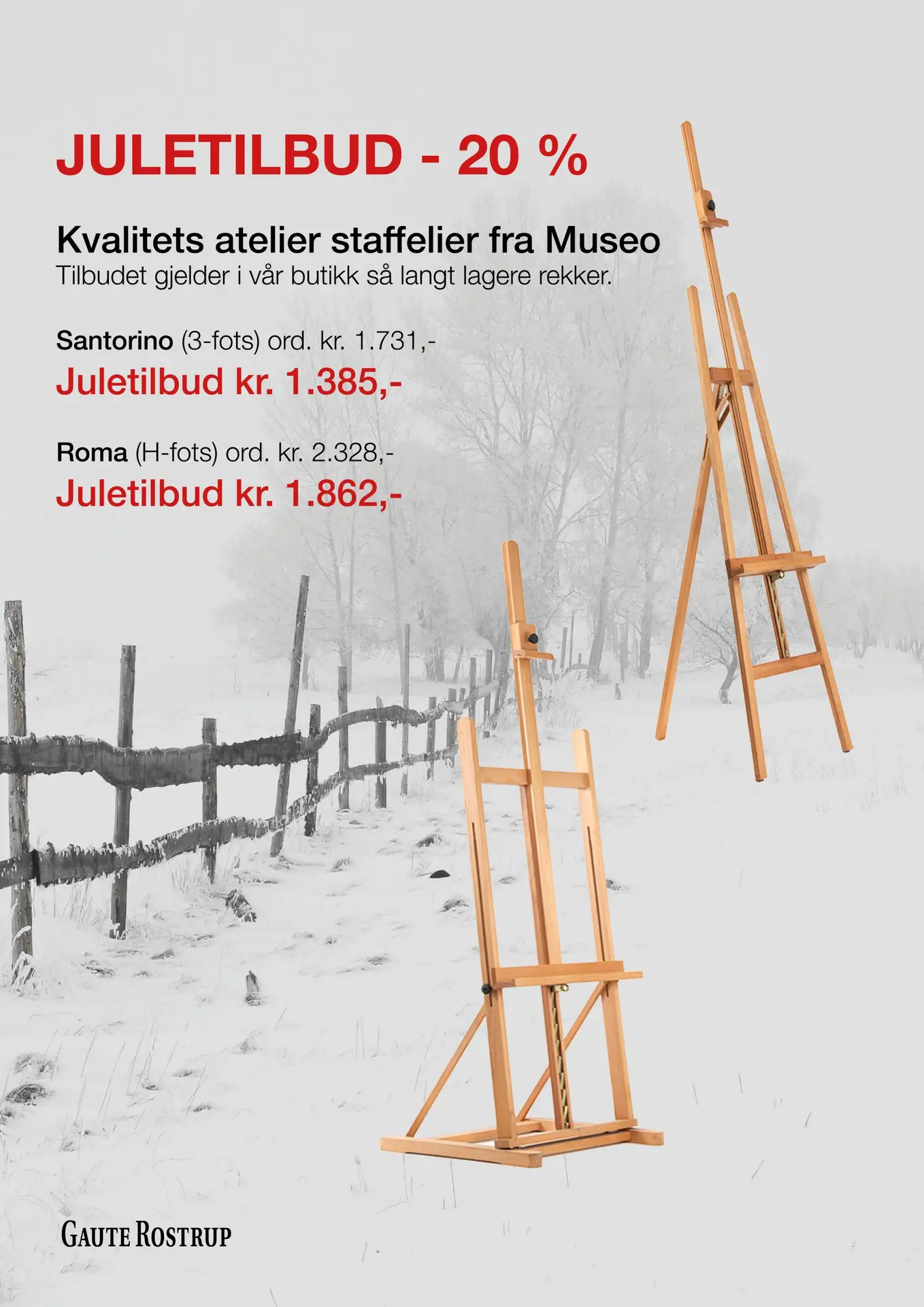 JULETILBUD - 20 %

Kvalitets atelier staffelier fra Museo
Tilbudet gjelder i vår butikk så langt lagere rekker.

Santorino (3-fots) ord. kr. 1.731,-
Juletilbud kr. 1.385,-

Roma (H-fots) ord. kr. 2.328,-
Juletilbud kr. 1.862,-

GAUTE ROSTRUP